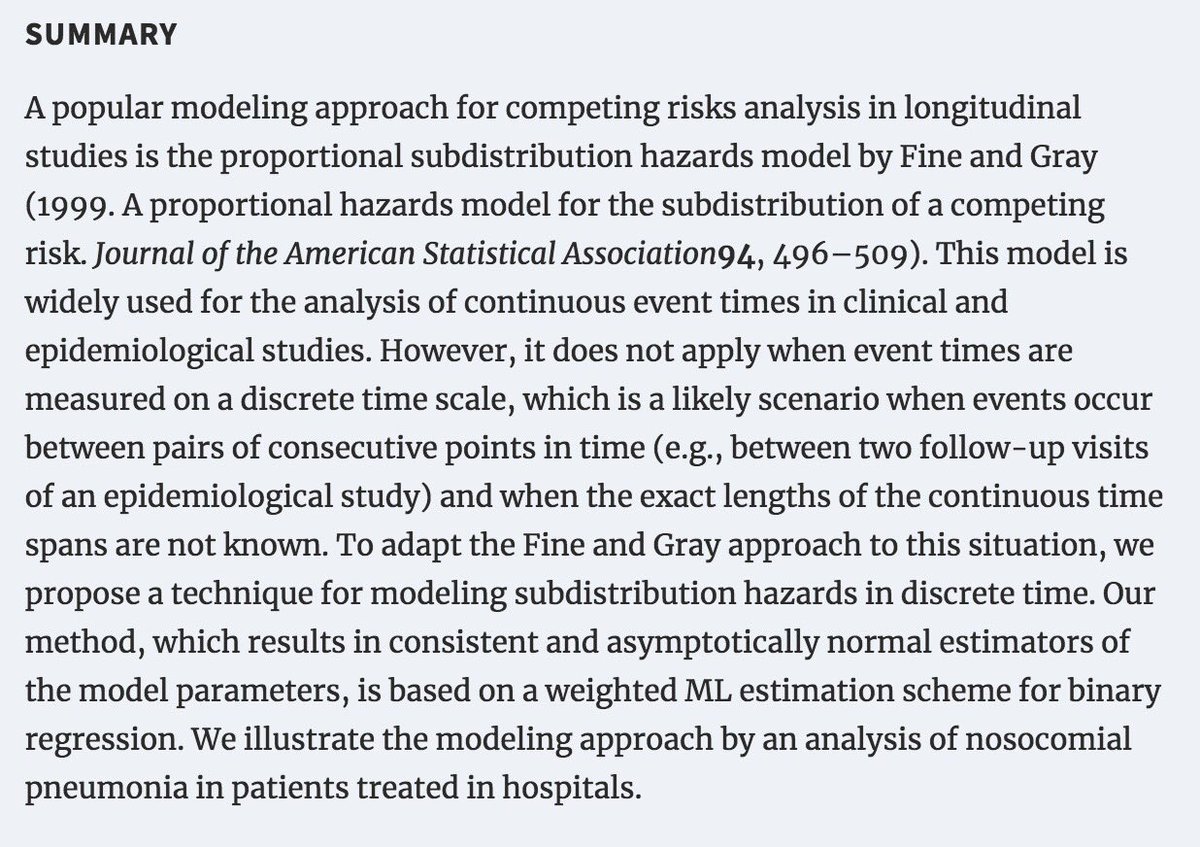 SUMMARY

A popular modeling approach for competing risks analysis in longitudinal studies is the proportional subdistribution hazards model by Fine and Gray (1999. A proportional hazards model for the subdistribution of a competing risk. Journal of the American Statistical Association94, 496–509). This model is widely used for the analysis of continuous event times in clinical and epidemiological studies. However, it does not apply when event times are measured on a discrete time scale, which is a likely scenario when events occur between pairs of consecutive points in time (e.g., between two follow-up visits of an epidemiological study) and when the exact lengths of the continuous time spans are not known. To adapt the Fine and Gray approach to this situation, we propose a technique for modeling subdistribution hazards in discrete time. Our method, which results in consistent and asymptotically normal estimators of the model parameters, is based on a weighted ML estimation scheme for binary regression. We illustrate the modeling approach by an analysis of nosocomial pneumonia in patients treated in hospitals.